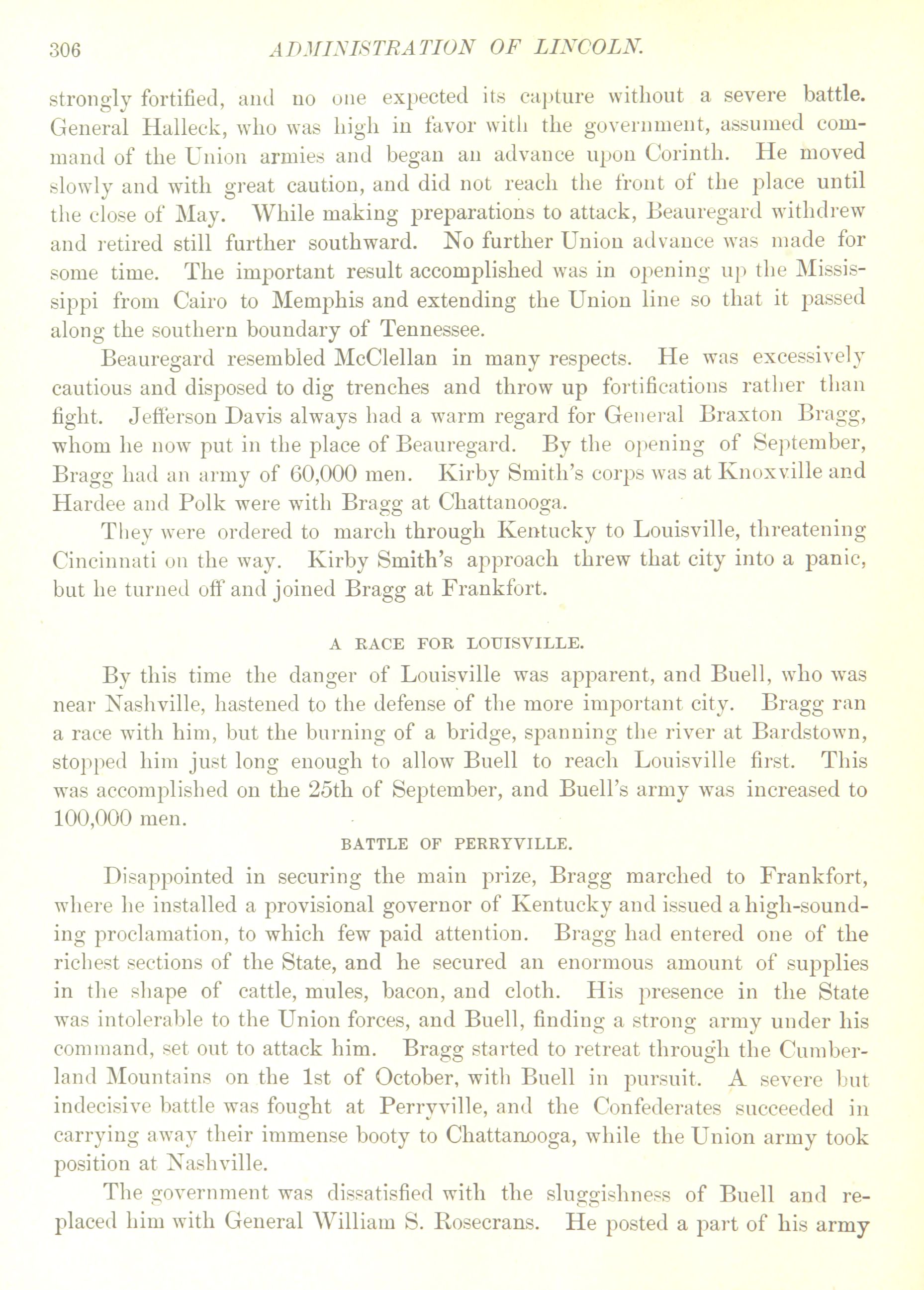 306 ADMINISTRATION OF LINCOLN.

strongly fortified, and no one expected its capture without a severe battle. General Halleck, who was high in favor with the government, assumed command of the Union armies and began an advance upon Corinth. He moved slowly and with great caution, and did not reach the front of the place until the close of May. While making preparations to attack, Beauregard withdrew and retired still further southward. No further Union advance was made for some time. The important result accomplished was in opening up the Mississippi from Cairo to Memphis and extending the Union line so that it passed along the southern boundary of Tennessee.

Beauregard resembled McClellan in many respects. He was excessively cautious and disposed to dig trenches and throw up fortifications rather than fight. Jefferson Davis always had a warm regard for General Braxton Bragg, whom he now put in the place of Beauregard. By the opening of September, Bragg had an army of 60,000 men. Kirby Smith's corps was at Knoxville and Hardee and Polk were with Bragg at Chattanooga.

They were ordered to march through Kentucky to Louisville, threatening Cincinnati on the way. Kirby Smith's approach threw that city into a panic, but he turned off and joined Bragg at Frankfort.

A RACE FOR LOUISVILLE.

By this time the danger of Louisville was apparent, and Buell, who was near Nashville, hastened to the defense of the more important city. Bragg ran a race with him, but the burning of a bridge, spanning the river at Bardstown, stopped him just long enough to allow Buell to reach Louisville first. This was accomplished on the 25th of September, and Buell's army was increased to 100,000 men.

BATTLE OF PERRYVILLE.

Disappointed in securing the main prize, Bragg marched to Frankfort, where he installed a provisional governor of Kentucky and issued a high-sounding proclamation, to which few paid attention. Bragg had entered one of the richest sections of the State, and he secured an enormous amount of supplies in the shape of cattle, mules, bacon, and cloth. His presence in the State was intolerable to the Union forces, and Buell, finding a strong army under his command, set out to attack him. Bragg started to retreat through the Cumberland Mountains on the 1st of October, with Buell in pursuit. A severe but indecisive battle was fought at Perryville, and the Confederates succeeded in carrying away their immense booty to Chattanooga, while the Union army took position at Nashville.

The government was dissatisfied with the sluggishness of Buell and replaced him with General William S. Rosecrans. He posted a part of his army